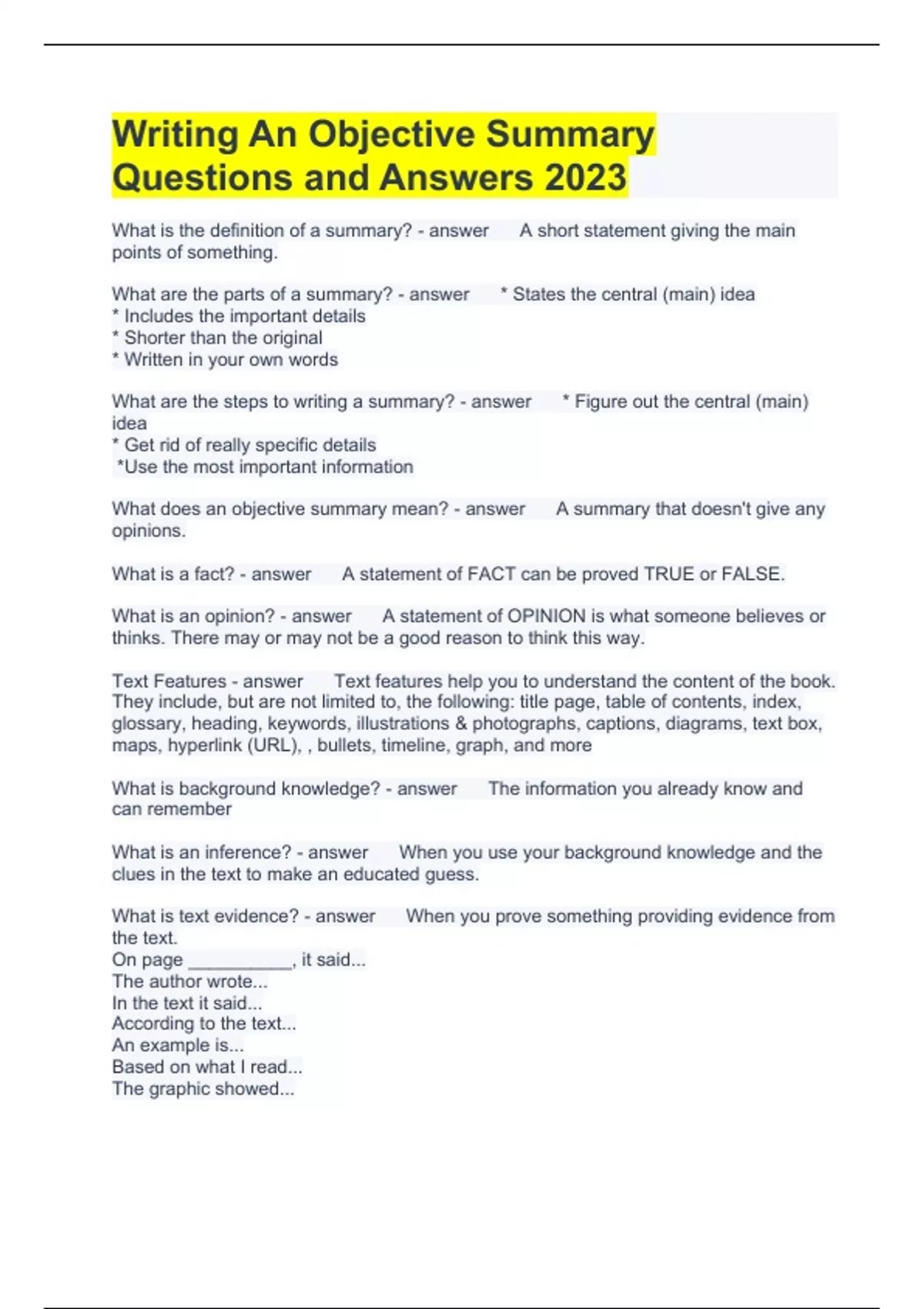 Writing An Objective Summary Questions and Answers 2023

What is the definition of a summary? - answer A short statement giving the main points of something.

What are the parts of a summary? - answer * States the central (main) idea
* Includes the important details
* Shorter than the original
* Written in your own words

What are the steps to writing a summary? - answer * Figure out the central (main) idea
* Get rid of really specific details
*Use the most important information

What does an objective summary mean? - answer A summary that doesn't give any opinions.

What is a fact? - answer A statement of FACT can be proved TRUE or FALSE.

What is an opinion? - answer A statement of OPINION is what someone believes or thinks. There may or may not be a good reason to think this way.

Text Features - answer Text features help you to understand the content of the book. They include, but are not limited to, the following: title page, table of contents, index, glossary, heading, keywords, illustrations & photographs, captions, diagrams, text box, maps, hyperlink (URL), , bullets, timeline, graph, and more

What is background knowledge? - answer The information you already know and can remember

What is an inference? - answer When you use your background knowledge and the clues in the text to make an educated guess.

What is text evidence? - answer When you prove something providing evidence from the text.
On page __________, it said...
The author wrote...
In the text it said...
According to the text...
An example is...
Based on what I read...
The graphic showed...